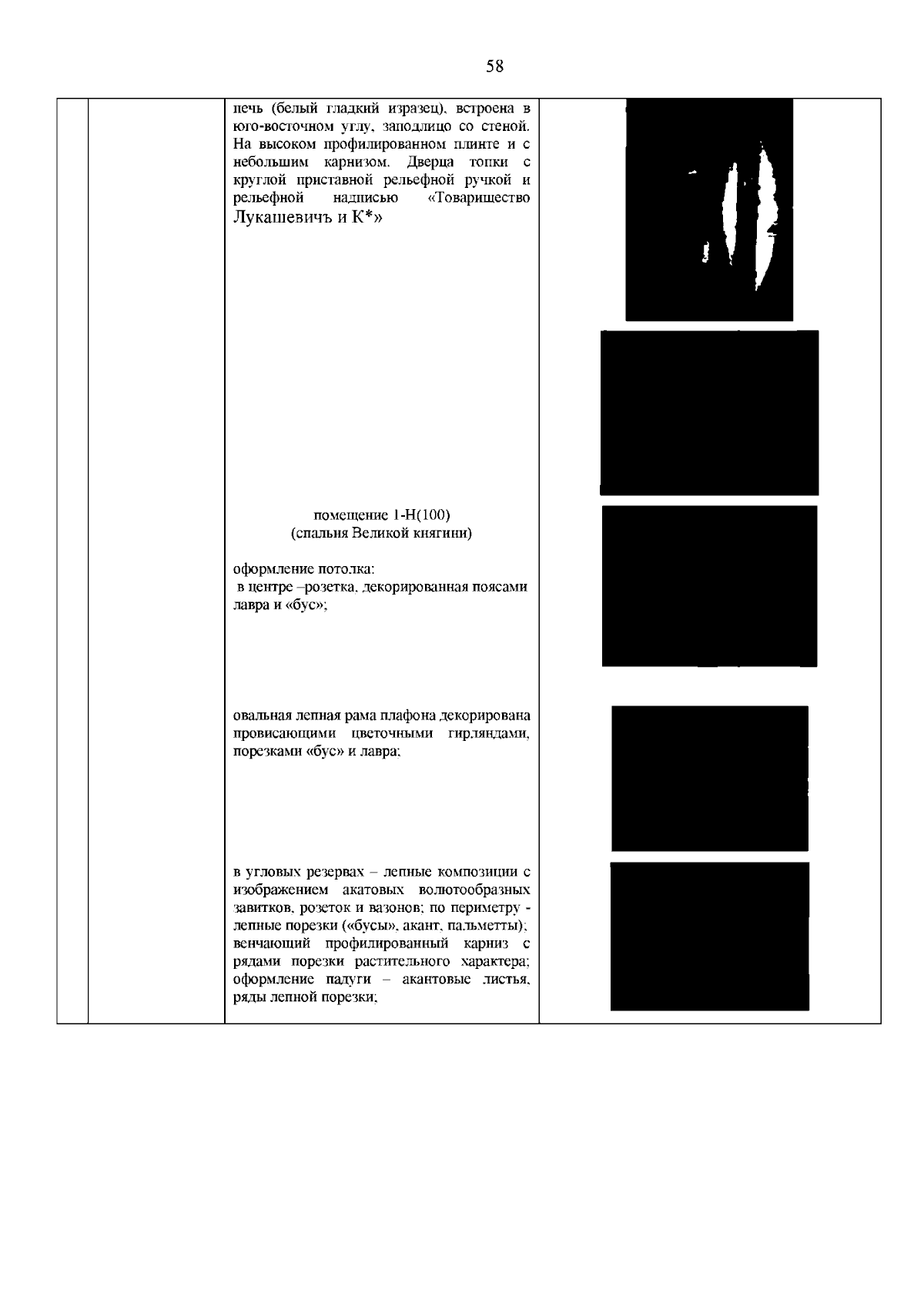 58

печь (белый гладкий изразец), встроена в юго-восточном углу, заподлицо со стеной. На высоком профилированном плинте и с небольшим карнизом. Дверца топки с круглой приставной рельефной ручкой и рельефной надписью «Товарищество Лукашевичъ и К*»

помещение 1-Н(100)
(спальня Великой княгини)

оформление потолка:
в центре –розетка, декорированная поясами лавра и «бус»;

овальная лепная рама плафона декорирована провисающими цветочными гирляндами, порезками «бус» и лавра;

в угловых резервах – лепные композиции с изображением акатовых волютообразных завитков, розеток и вазонов; по периметру - лепные порезки («бусы», акант, пальметты); венчающий профилированный карниз с рядами порезки растительного характера; оформление падуги – акантовые листья, ряды лепной порезки;